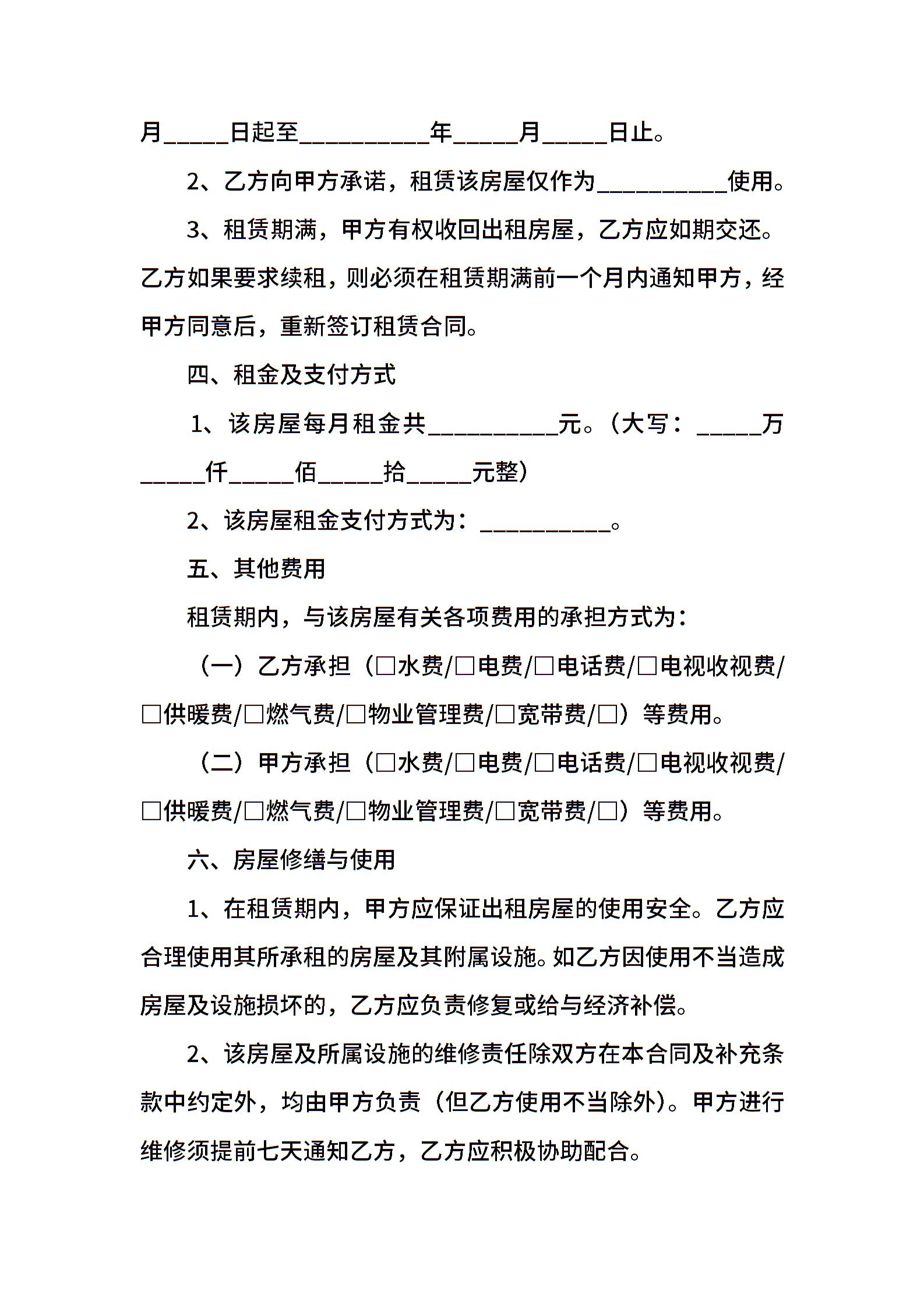 月_____日起至__________年_____月_____日止。

2、乙方向甲方承诺，租赁该房屋仅作为__________使用。

3、租赁期满，甲方有权收回出租房屋，乙方应如期交还。乙方如果要求续租，则必须在租赁期满前一个月内通知甲方，经甲方同意后，重新签订租赁合同。

四、租金及支付方式

1、该房屋每月租金共__________元。（大写：_____万_____仟_____佰_____拾_____元整）

2、该房屋租金支付方式为：__________。

五、其他费用

租赁期内，与该房屋有关各项费用的承担方式为：

（一）乙方承担（□水费/□电费/□电话费/□电视收视费/□供暖费/□燃气费/□物业管理费/□宽带费/□）等费用。

（二）甲方承担（□水费/□电费/□电话费/□电视收视费/□供暖费/□燃气费/□物业管理费/□宽带费/□）等费用。

六、房屋修缮与使用

1、在租赁期内，甲方应保证出租房屋的使用安全。乙方应合理使用其所承租的房屋及其附属设施。如乙方因使用不当造成房屋及设施损坏的，乙方应负责修复或给与经济补偿。

2、该房屋及所属设施的维修责任除双方在本合同及补充条款中约定外，均由甲方负责（但乙方使用不当除外）。甲方进行维修须提前七天通知乙方，乙方应积极协助配合。